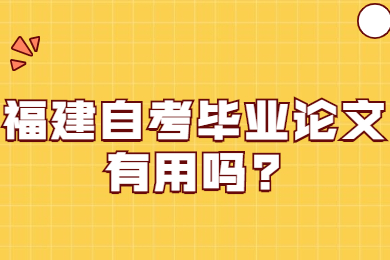 福建自考毕业论文有用吗？